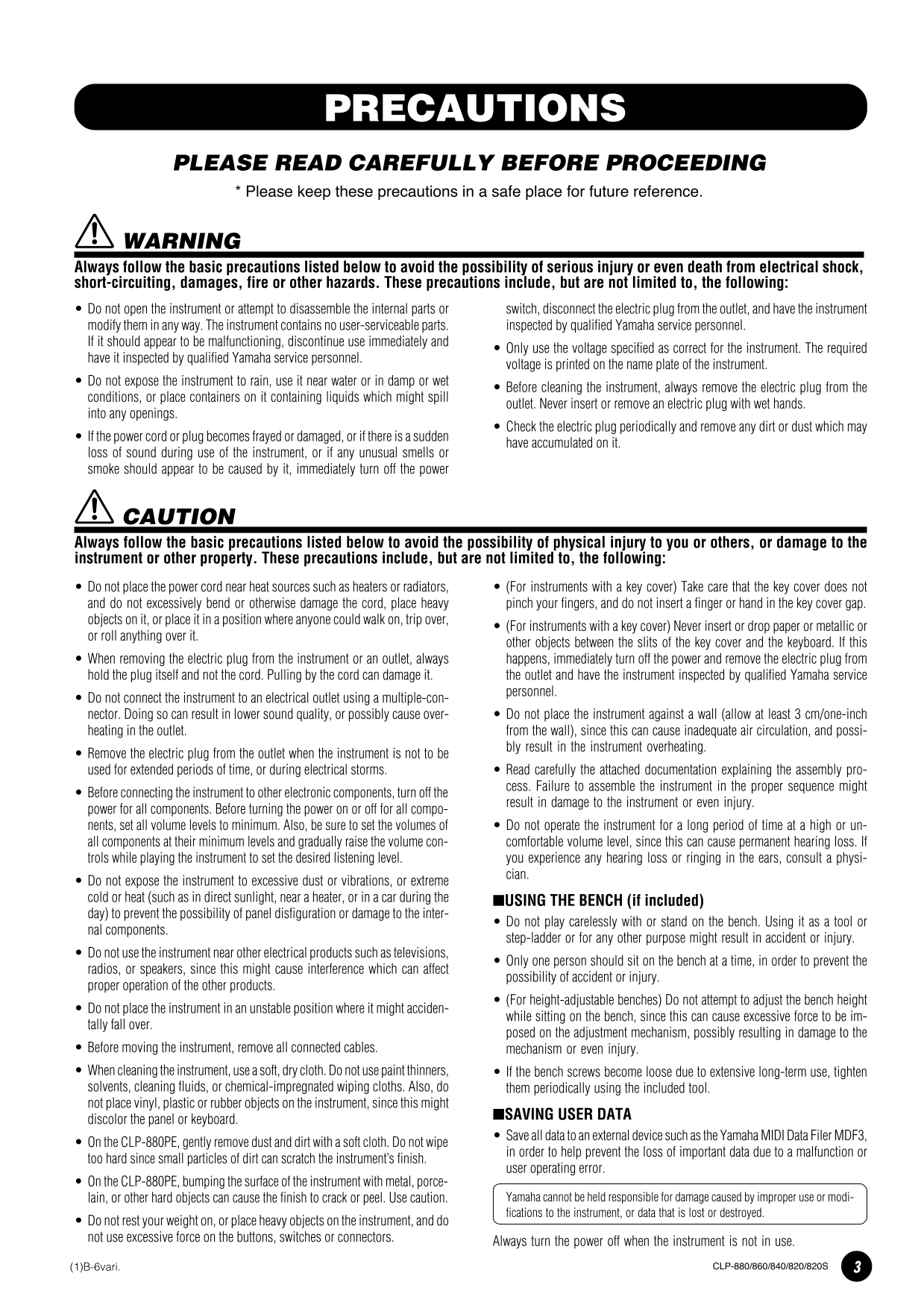 PRECAUTIONS

PLEASE READ CAREFULLY BEFORE PROCEEDING

* Please keep these precautions in a safe place for future reference.

WARNING

Always follow the basic precautions listed below to avoid the possibility of serious injury or even death from electrical shock, short-circuiting, damages, fire or other hazards. These precautions include, but are not limited to, the following:

• Do not open the instrument or attempt to disassemble the internal parts or modify them in any way. The instrument contains no user-serviceable parts. If it should appear to be malfunctioning, discontinue use immediately and have it inspected by qualified Yamaha service personnel.

• Do not expose the instrument to rain, use it near water or in damp or wet conditions, or place containers on it containing liquids which might spill into any openings.

• If the power cord or plug becomes frayed or damaged, or if there is a sudden loss of sound during use of the instrument, or if any unusual smells or smoke should appear to be caused by it, immediately turn off the power switch, disconnect the electric plug from the outlet, and have the instrument inspected by qualified Yamaha service personnel.

• Only use the voltage specified as correct for the instrument. The required voltage is printed on the name plate of the instrument.

• Before cleaning the instrument, always remove the electric plug from the outlet. Never insert or remove an electric plug with wet hands.

• Check the electric plug periodically and remove any dirt or dust which may have accumulated on it.

CAUTION

Always follow the basic precautions listed below to avoid the possibility of physical injury to you or others, or damage to the instrument or other property. These precautions include, but are not limited to, the following:

• Do not place the power cord near heat sources such as heaters or radiators, and do not excessively bend or otherwise damage the cord, place heavy objects on it, or place it in a position where anyone could walk on, trip over, or roll anything over it.

• When removing the electric plug from the instrument or an outlet, always hold the plug itself and not the cord. Pulling by the cord can damage it.

• Do not connect the instrument to an electrical outlet using a multiple-connector. Doing so can result in lower sound quality, or possibly cause overheating in the outlet.

• Remove the electric plug from the outlet when the instrument is not to be used for extended periods of time, or during electrical storms.

• Before connecting the instrument to other electronic components, turn off the power for all components. Before turning the power on or off for all components, set all volume levels to minimum. Also, be sure to set the volumes of all components at their minimum levels and gradually raise the volume controls while playing the instrument to set the desired listening level.

• Do not expose the instrument to excessive dust or vibrations, or extreme cold or heat (such as in direct sunlight, near a heater, or in a car during the day) to prevent the possibility of panel disfiguration or damage to the internal components.

• Do not use the instrument near other electrical products such as televisions, radios, or speakers, since this might cause interference which can affect proper operation of the other products.

• Do not place the instrument in an unstable position where it might accidentally fall over.

• Before moving the instrument, remove all connected cables.

• When cleaning the instrument, use a soft, dry cloth. Do not use paint thinners, solvents, cleaning fluids, or chemical-impregnated wiping cloths. Also, do not place vinyl, plastic or rubber objects on the instrument, since this might discolor the panel or keyboard.

• On the CLP-880PE, gently remove dust and dirt with a soft cloth. Do not wipe too hard since small particles of dirt can scratch the instrument's finish.

• On the CLP-880PE, bumping the surface of the instrument with metal, porcelain, or other hard objects can cause the finish to crack or peel. Use caution.

• Do not rest your weight on, or place heavy objects on the instrument, and do not use excessive force on the buttons, switches or connectors.

• (For instruments with a key cover) Take care that the key cover does not pinch your fingers, and do not insert a finger or hand in the key cover gap.

• (For instruments with a key cover) Never insert or drop paper or metallic or other objects between the slits of the key cover and the keyboard. If this happens, immediately turn off the power and remove the electric plug from the outlet and have the instrument inspected by qualified Yamaha service personnel.

• Do not place the instrument against a wall (allow at least 3 cm/one-inch from the wall), since this can cause inadequate air circulation, and possibly result in the instrument overheating.

• Read carefully the attached documentation explaining the assembly process. Failure to assemble the instrument in the proper sequence might result in damage to the instrument or even injury.

• Do not operate the instrument for a long period of time at a high or uncomfortable volume level, since this can cause permanent hearing loss. If you experience any hearing loss or ringing in the ears, consult a physician.

■USING THE BENCH (if included)

• Do not play carelessly with or stand on the bench. Using it as a tool or step-ladder or for any other purpose might result in accident or injury.

• Only one person should sit on the bench at a time, in order to prevent the possibility of accident or injury.

• (For height-adjustable benches) Do not attempt to adjust the bench height while sitting on the bench, since this can cause excessive force to be imposed on the adjustment mechanism, possibly resulting in damage to the mechanism or even injury.

• If the bench screws become loose due to extensive long-term use, tighten them periodically using the included tool.

■SAVING USER DATA

• Save all data to an external device such as the Yamaha MIDI Data Filer MDF3, in order to help prevent the loss of important data due to a malfunction or user operating error.

Yamaha cannot be held responsible for damage caused by improper use or modifications to the instrument, or data that is lost or destroyed.

Always turn the power off when the instrument is not in use.

(1)B-6vari.

CLP-880/860/840/820/820S

3